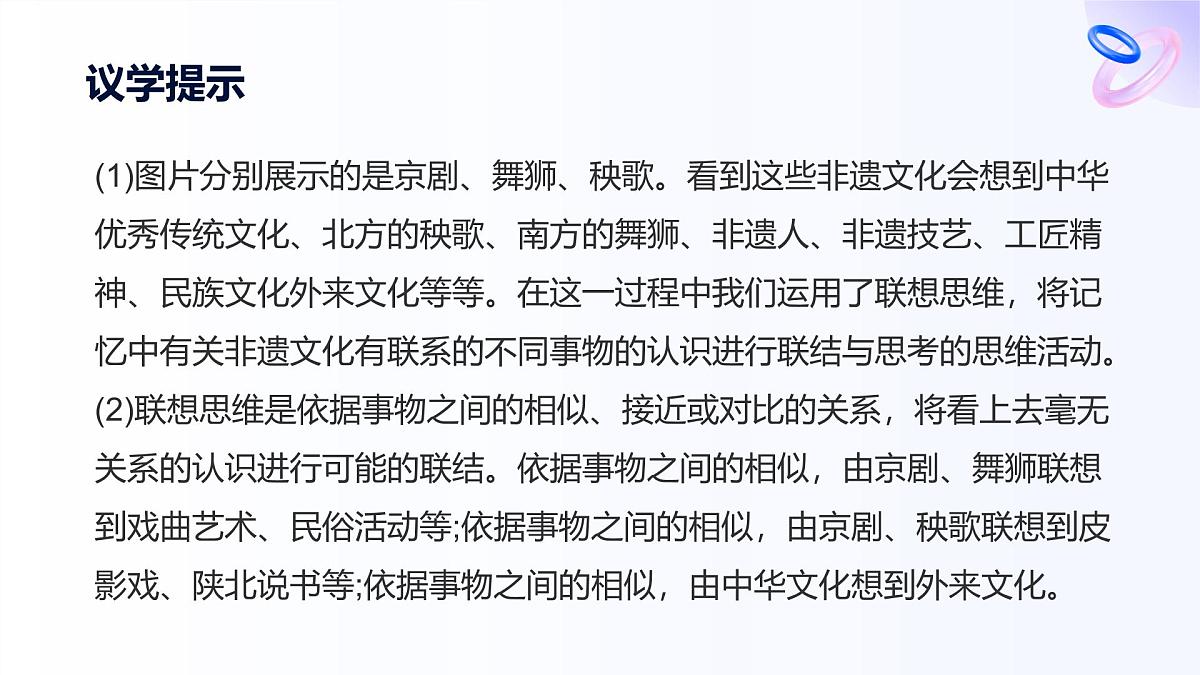 议学提示

(1)图片分别展示的是京剧、舞狮、秧歌。看到这些非遗文化会想到中华优秀传统文化、北方的秧歌、南方的舞狮、非遗人、非遗技艺、工匠精神、民族文化外来文化等等。在这一过程中我们运用了联想思维，将记忆中有关非遗文化有联系的不同事物的认识进行联结与思考的思维活动。
(2)联想思维是依据事物之间的相似、接近或对比的关系，将看上去毫无关系的认识进行可能的联结。依据事物之间的相似，由京剧、舞狮联想到戏曲艺术、民俗活动等;依据事物之间的相似，由京剧、秧歌联想到皮影戏、陕北说书等;依据事物之间的相似，由中华文化想到外来文化。